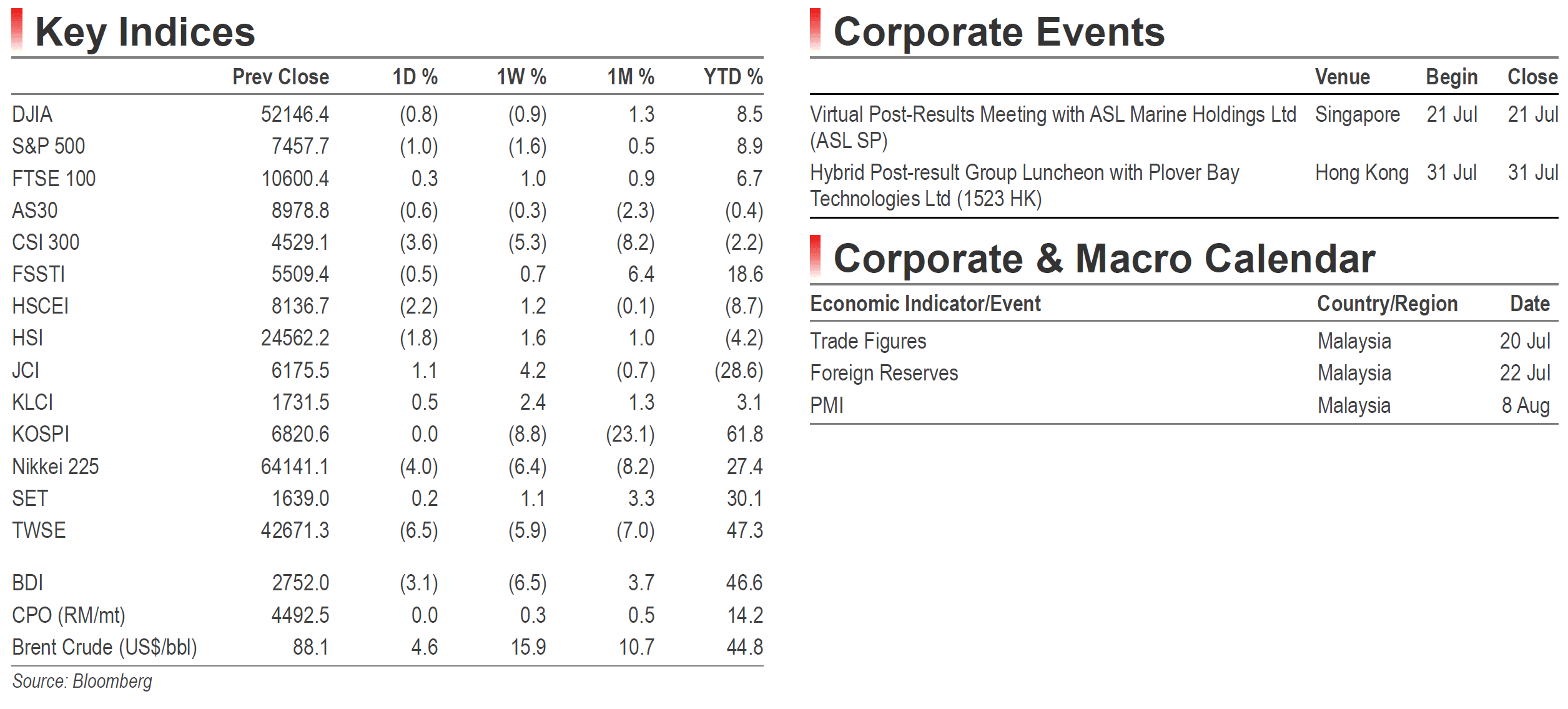 Key Indices

|  | Prev Close | 1D % | 1W % | 1M % | YTD % |
|---|---|---|---|---|---|
| DJIA | 52146.4 | (0.8) | (0.9) | 1.3 | 8.5 |
| S&P 500 | 7457.7 | (1.0) | (1.6) | 0.5 | 8.9 |
| FTSE 100 | 10600.4 | 0.3 | 1.0 | 0.9 | 6.7 |
| AS30 | 8978.8 | (0.6) | (0.3) | (2.3) | (0.4) |
| CSI 300 | 4529.1 | (3.6) | (5.3) | (8.2) | (2.2) |
| FSSTI | 5509.4 | (0.5) | 0.7 | 6.4 | 18.6 |
| HSCEI | 8136.7 | (2.2) | 1.2 | (0.1) | (8.7) |
| HSI | 24562.2 | (1.8) | 1.6 | 1.0 | (4.2) |
| JCI | 6175.5 | 1.1 | 4.2 | (0.7) | (28.6) |
| KLCI | 1731.5 | 0.5 | 2.4 | 1.3 | 3.1 |
| KOSPI | 6820.6 | 0.0 | (8.8) | (23.1) | 61.8 |
| Nikkei 225 | 64141.1 | (4.0) | (6.4) | (8.2) | 27.4 |
| SET | 1639.0 | 0.2 | 1.1 | 3.3 | 30.1 |
| TWSE | 42671.3 | (6.5) | (5.9) | (7.0) | 47.3 |
| BDI | 2752.0 | (3.1) | (6.5) | 3.7 | 46.6 |
| CPO (RM/mt) | 4492.5 | 0.0 | 0.3 | 0.5 | 14.2 |
| Brent Crude (US$/bbl) | 88.1 | 4.6 | 15.9 | 10.7 | 44.8 |

Source: Bloomberg

Corporate Events

|  | Venue | Begin | Close |
|---|---|---|---|
| Virtual Post-Results Meeting with ASL Marine Holdings Ltd (ASL SP) | Singapore | 21 Jul | 21 Jul |
| Hybrid Post-result Group Luncheon with Plover Bay Technologies Ltd (1523 HK) | Hong Kong | 31 Jul | 31 Jul |

Corporate & Macro Calendar

| Economic Indicator/Event | Country/Region | Date |
|---|---|---|
| Trade Figures | Malaysia | 20 Jul |
| Foreign Reserves | Malaysia | 22 Jul |
| PMI | Malaysia | 8 Aug |